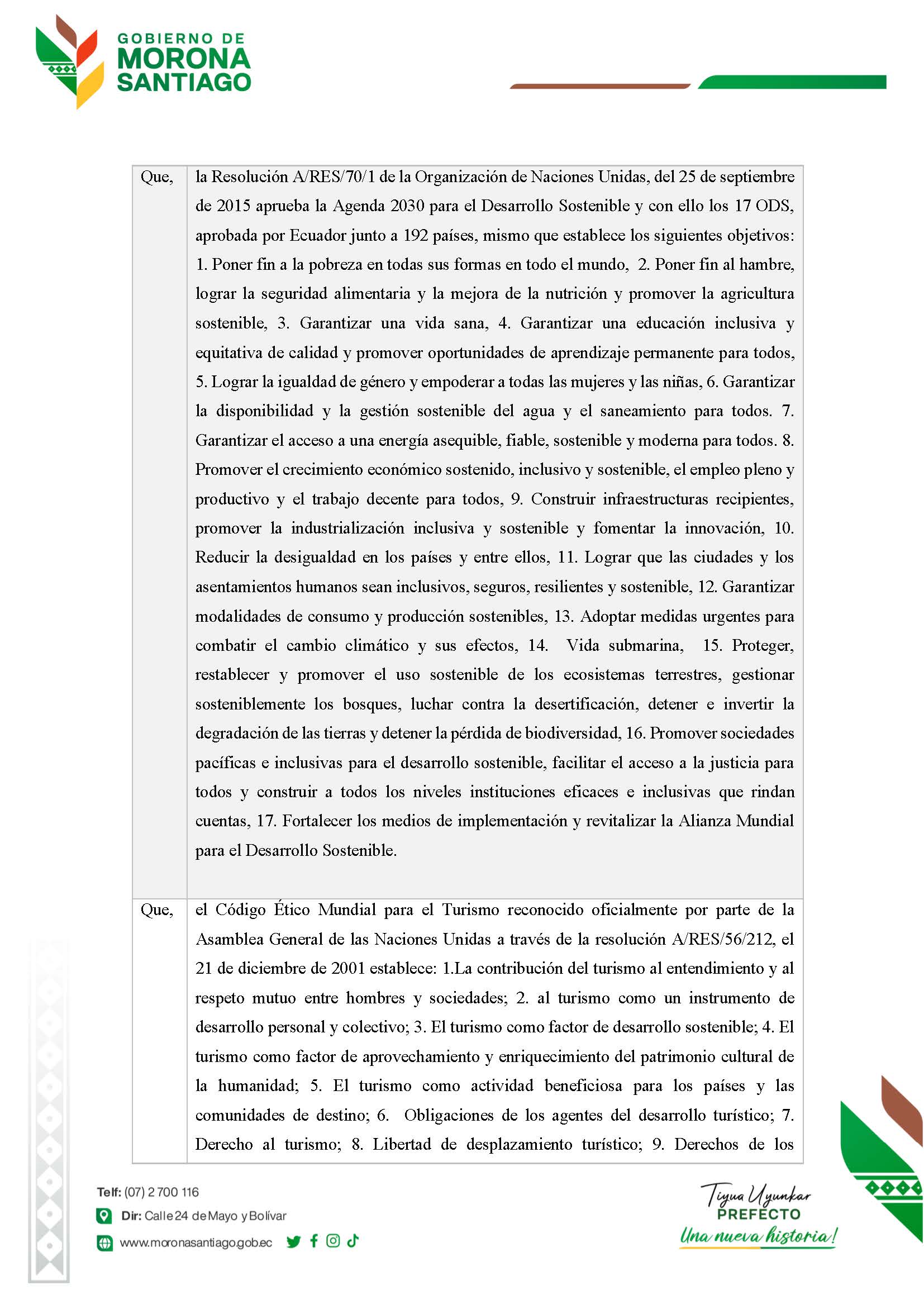 GOBIERNO DE
MORONA
SANTIAGO

| Que, | la Resolución A/RES/70/1 de la Organización de Naciones Unidas, del 25 de septiembre de 2015 aprueba la Agenda 2030 para el Desarrollo Sostenible y con ello los 17 ODS, aprobada por Ecuador junto a 192 países, mismo que establece los siguientes objetivos: 1. Poner fin a la pobreza en todas sus formas en todo el mundo, 2. Poner fin al hambre, lograr la seguridad alimentaria y la mejora de la nutrición y promover la agricultura sostenible, 3. Garantizar una vida sana, 4. Garantizar una educación inclusiva y equitativa de calidad y promover oportunidades de aprendizaje permanente para todos, 5. Lograr la igualdad de género y empoderar a todas las mujeres y las niñas, 6. Garantizar la disponibilidad y la gestión sostenible del agua y el saneamiento para todos. 7. Garantizar el acceso a una energía asequible, fiable, sostenible y moderna para todos. 8. Promover el crecimiento económico sostenido, inclusivo y sostenible, el empleo pleno y productivo y el trabajo decente para todos, 9. Construir infraestructuras recipientes, promover la industrialización inclusiva y sostenible y fomentar la innovación, 10. Reducir la desigualdad en los países y entre ellos, 11. Lograr que las ciudades y los asentamientos humanos sean inclusivos, seguros, resilientes y sostenible, 12. Garantizar modalidades de consumo y producción sostenibles, 13. Adoptar medidas urgentes para combatir el cambio climático y sus efectos, 14. Vida submarina, 15. Proteger, restablecer y promover el uso sostenible de los ecosistemas terrestres, gestionar sosteniblemente los bosques, luchar contra la desertificación, detener e invertir la degradación de las tierras y detener la pérdida de biodiversidad, 16. Promover sociedades pacíficas e inclusivas para el desarrollo sostenible, facilitar el acceso a la justicia para todos y construir a todos los niveles instituciones eficaces e inclusivas que rindan cuentas, 17. Fortalecer los medios de implementación y revitalizar la Alianza Mundial para el Desarrollo Sostenible. |
|---|---|
| Que, | el Código Ético Mundial para el Turismo reconocido oficialmente por parte de la Asamblea General de las Naciones Unidas a través de la resolución A/RES/56/212, el 21 de diciembre de 2001 establece: 1.La contribución del turismo al entendimiento y al respeto mutuo entre hombres y sociedades; 2. al turismo como un instrumento de desarrollo personal y colectivo; 3. El turismo como factor de desarrollo sostenible; 4. El turismo como factor de aprovechamiento y enriquecimiento del patrimonio cultural de la humanidad; 5. El turismo como actividad beneficiosa para los países y las comunidades de destino; 6. Obligaciones de los agentes del desarrollo turístico; 7. Derecho al turismo; 8. Libertad de desplazamiento turístico; 9. Derechos de los |

Telf: (07) 2 700 116
Dir: Calle 24 de Mayo y Bolívar
www.moronasantiago.gob.ec

Tiyua Uyunkar
PREFECTO
Una nueva historia!